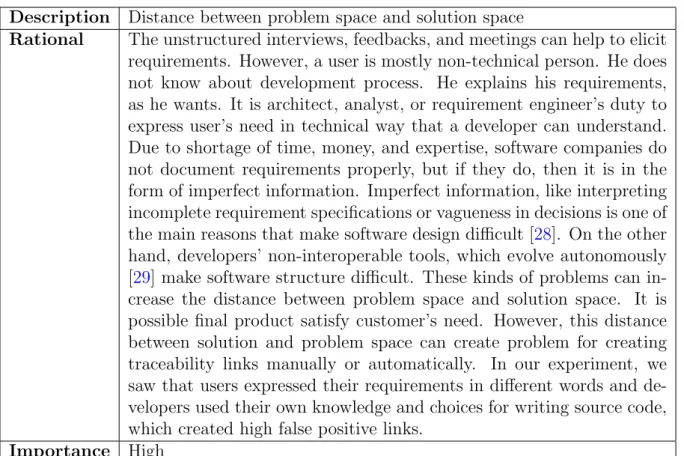 | Description | Distance between problem space and solution space |
|---|---|
| Rational | The unstructured interviews, feedbacks, and meetings can help to elicit requirements. However, a user is mostly non-technical person. He does not know about development process. He explains his requirements, as he wants. It is architect, analyst, or requirement engineer's duty to express user's need in technical way that a developer can understand. Due to shortage of time, money, and expertise, software companies do not document requirements properly, but if they do, then it is in the form of imperfect information. Imperfect information, like interpreting incomplete requirement specifications or vagueness in decisions is one of the main reasons that make software design difficult [28]. On the other hand, developers' non-interoperable tools, which evolve autonomously [29] make software structure difficult. These kinds of problems can increase the distance between problem space and solution space. It is possible final product satisfy customer's need. However, this distance between solution and problem space can create problem for creating traceability links manually or automatically. In our experiment, we saw that users expressed their requirements in different words and developers used their own knowledge and choices for writing source code, which created high false positive links. |
| Importance | High |